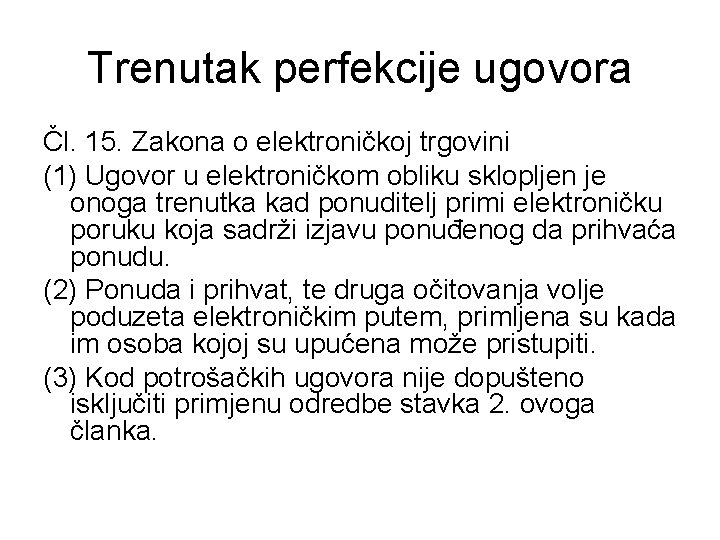 Trenutak perfekcije ugovora

Čl. 15. Zakona o elektroničkoj trgovini

(1) Ugovor u elektroničkom obliku sklopljen je onoga trenutka kad ponuditelj primi elektroničku poruku koja sadrži izjavu ponuđenog da prihvaća ponudu.

(2) Ponuda i prihvat, te druga očitovanja volje poduzeta elektroničkim putem, primljena su kada im osoba kojoj su upućena može pristupiti.

(3) Kod potrošačkih ugovora nije dopušteno isključiti primjenu odredbe stavka 2. ovoga članka.